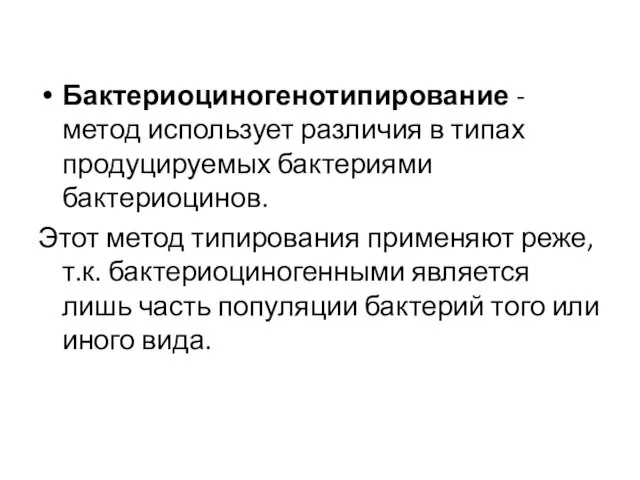 • Бактериоциногенотипирование - метод использует различия в типах продуцируемых бактериями бактериоцинов.

Этот метод типирования применяют реже, т.к. бактериоциногенными является лишь часть популяции бактерий того или иного вида.